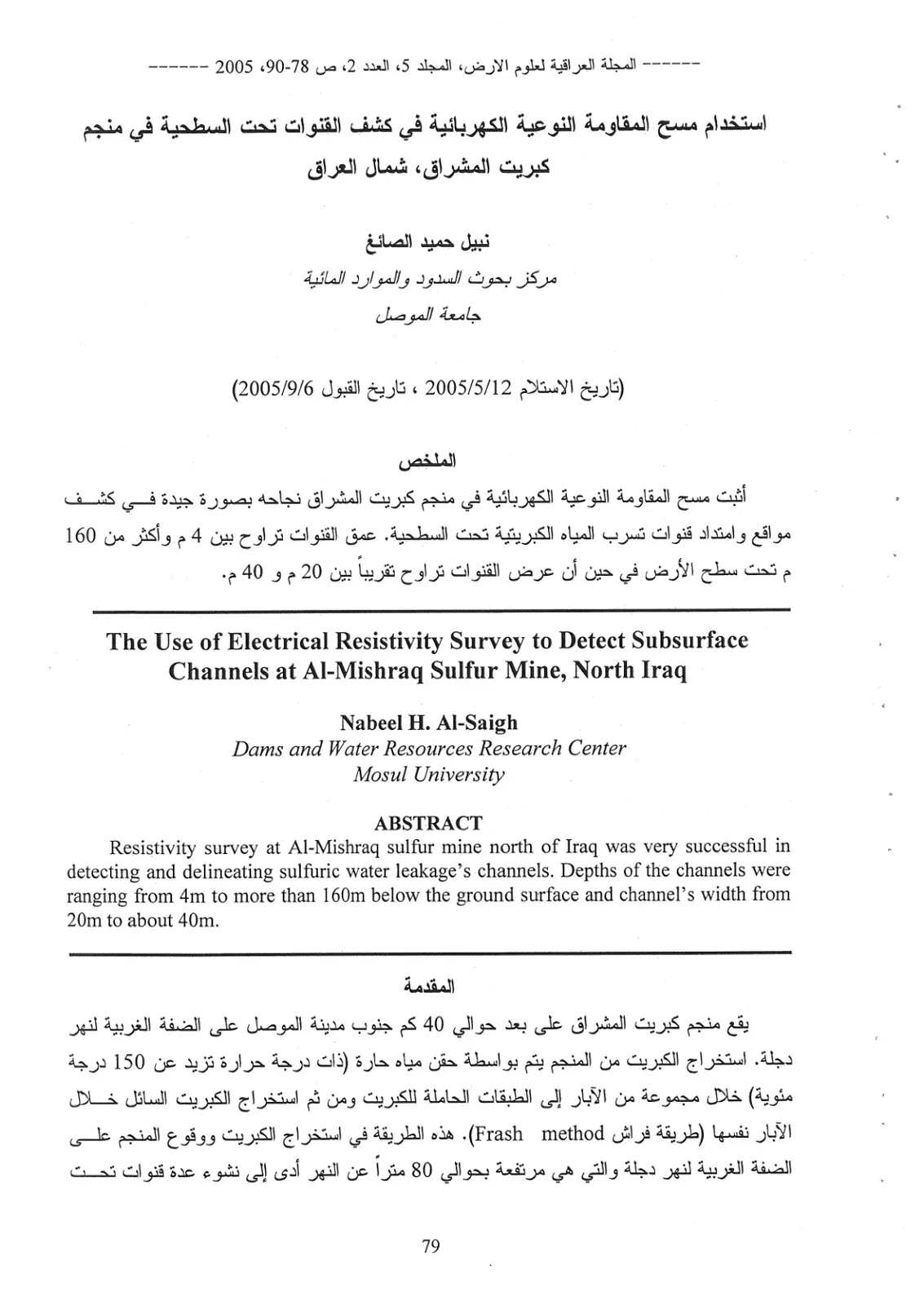 ------ المجلة العراقية لعلوم الارض، المجلد 5، العدد 2، ص 78-90، 2005 ------

استخدام مسح المقاومة النوعية الكهربائية في كشف القنوات تحت السطحية في منجم كبريت المشراق، شمال العراق

نبيل حميد الصائغ
مركز بحوث السدود والموارد المائية
جامعة الموصل

(تاريخ الاستلام 2005/5/12 ، تاريخ القبول 2005/9/6)

الملخص

أثبت مسح المقاومة النوعية الكهربائية في منجم كبريت المشراق نجاحه بصورة جيدة في كشف مواقع وامتداد قنوات تسرب المياه الكبريتية تحت السطحية. عمق القنوات تراوح بين 4 م وأكثر من 160 م تحت سطح الأرض في حين أن عرض القنوات تراوح تقريباً بين 20 م و 40 م.

The Use of Electrical Resistivity Survey to Detect Subsurface Channels at Al-Mishraq Sulfur Mine, North Iraq

Nabeel H. Al-Saigh
Dams and Water Resources Research Center
Mosul University

ABSTRACT

Resistivity survey at Al-Mishraq sulfur mine north of Iraq was very successful in detecting and delineating sulfuric water leakage's channels. Depths of the channels were ranging from 4m to more than 160m below the ground surface and channel's width from 20m to about 40m.

المقدمة

يقع منجم كبريت المشراق على بعد حوالي 40 كم جنوب مدينة الموصل على الضفة الغربية لنهر دجلة. استخراج الكبريت من المنجم يتم بواسطة حقن مياه حارة (ذات درجة حرارة تزيد عن 150 درجة مئوية) خلال مجموعة من الآبار إلى الطبقات الحاملة للكبريت ومن ثم استخراج الكبريت السائل خلال الآبار نفسها (طريقة فراش Frash method). هذه الطريقة في استخراج الكبريت ووقوع المنجم على الضفة الغربية لنهر دجلة والتي هي مرتفعة بحوالي 80 متراً عن النهر أدى إلى نشوء عدة قنوات تحت

79